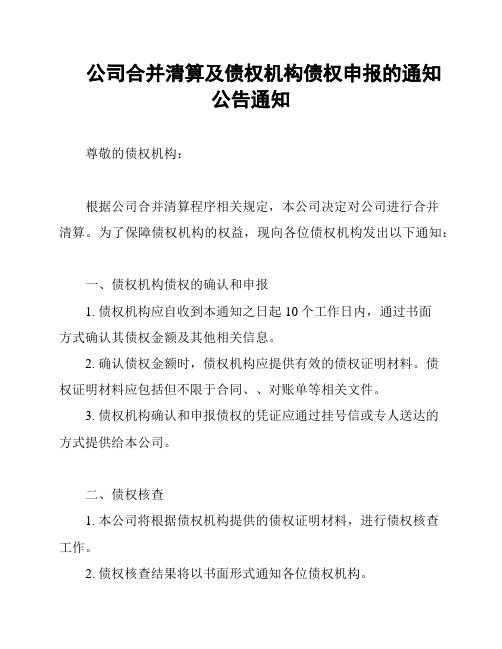 公司合并清算及债权机构债权申报的通知公告通知

尊敬的债权机构：

根据公司合并清算程序相关规定，本公司决定对公司进行合并清算。为了保障债权机构的权益，现向各位债权机构发出以下通知：

一、债权机构债权的确认和申报

1. 债权机构应自收到本通知之日起 10 个工作日内，通过书面方式确认其债权金额及其他相关信息。

2. 确认债权金额时，债权机构应提供有效的债权证明材料。债权证明材料应包括但不限于合同、、对账单等相关文件。

3. 债权机构确认和申报债权的凭证应通过挂号信或专人送达的方式提供给本公司。

二、债权核查

1. 本公司将根据债权机构提供的债权证明材料，进行债权核查工作。

2. 债权核查结果将以书面形式通知各位债权机构。